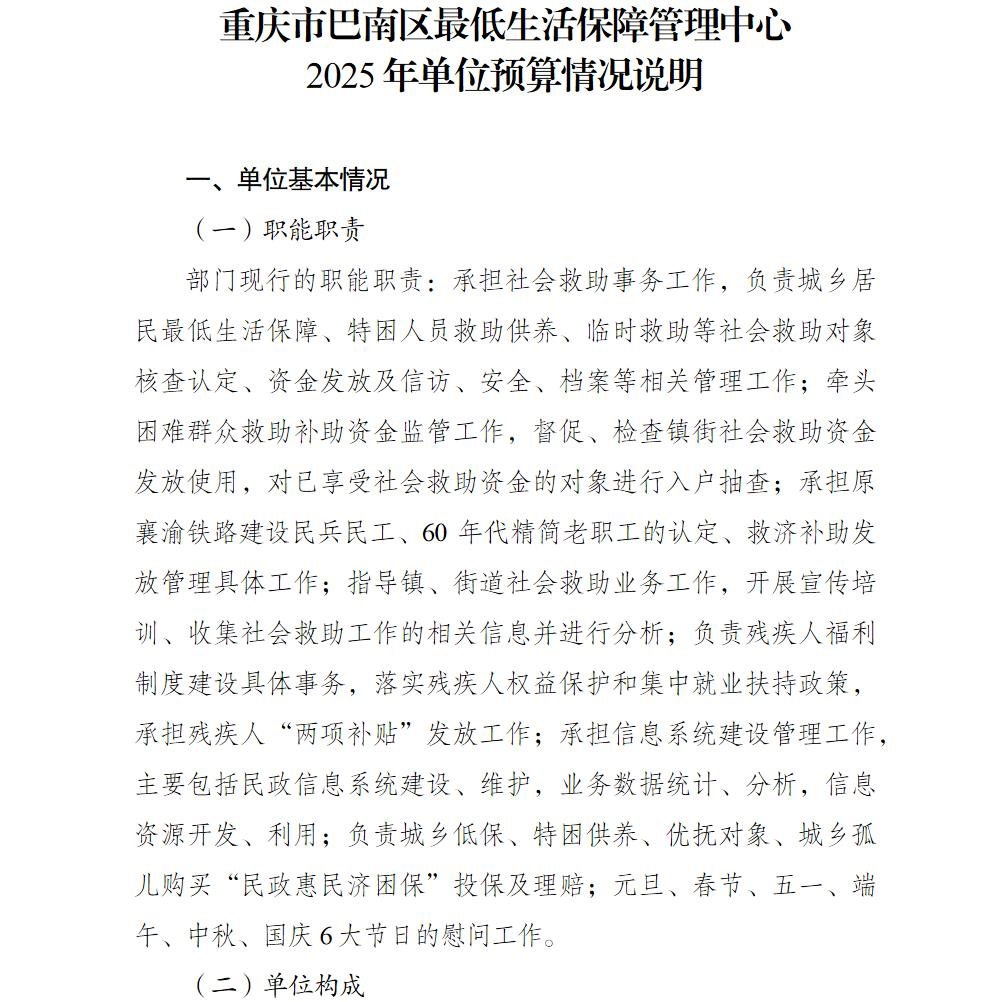 重庆市巴南区最低生活保障管理中心
2025 年单位预算情况说明

一、单位基本情况

（一）职能职责

部门现行的职能职责：承担社会救助事务工作，负责城乡居民最低生活保障、特困人员救助供养、临时救助等社会救助对象核查认定、资金发放及信访、安全、档案等相关管理工作；牵头困难群众救助补助资金监管工作，督促、检查镇街社会救助资金发放使用，对已享受社会救助资金的对象进行入户抽查；承担原襄渝铁路建设民兵民工、60 年代精简老职工的认定、救济补助发放管理具体工作；指导镇、街道社会救助业务工作，开展宣传培训、收集社会救助工作的相关信息并进行分析；负责残疾人福利制度建设具体事务，落实残疾人权益保护和集中就业扶持政策，承担残疾人“两项补贴”发放工作；承担信息系统建设管理工作，主要包括民政信息系统建设、维护，业务数据统计、分析，信息资源开发、利用；负责城乡低保、特困供养、优抚对象、城乡孤儿购买“民政惠民济困保”投保及理赔；元旦、春节、五一、端午、中秋、国庆 6 大节日的慰问工作。

（二）单位构成